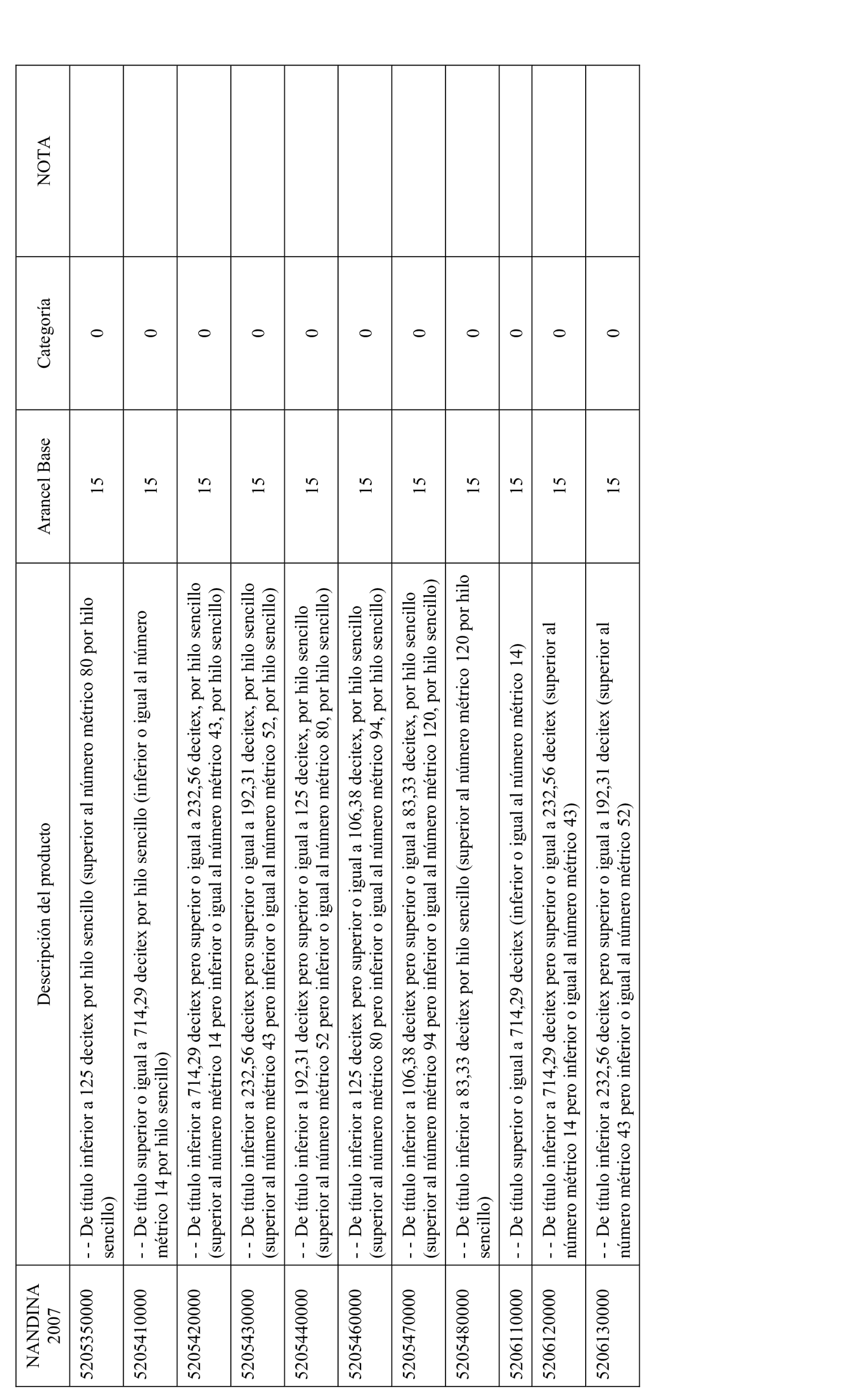 | NANDINA 2007 | Descripción del producto | Arancel Base | Categoría | NOTA |
|---|---|---|---|---|
| 5205350000 | - - De título inferior a 125 decitex por hilo sencillo (superior al número métrico 80 por hilo sencillo) | 15 | 0 | |
| 5205410000 | - - De título superior o igual a 714,29 decitex por hilo sencillo (inferior o igual al número métrico 14 por hilo sencillo) | 15 | 0 | |
| 5205420000 | - - De título inferior a 714,29 decitex pero superior o igual a 232,56 decitex, por hilo sencillo (superior al número métrico 14 pero inferior o igual al número métrico 43, por hilo sencillo) | 15 | 0 | |
| 5205430000 | - - De título inferior a 232,56 decitex pero superior o igual a 192,31 decitex, por hilo sencillo (superior al número métrico 43 pero inferior o igual al número métrico 52, por hilo sencillo) | 15 | 0 | |
| 5205440000 | - - De título inferior a 192,31 decitex pero superior o igual a 125 decitex, por hilo sencillo (superior al número métrico 52 pero inferior o igual al número métrico 80, por hilo sencillo) | 15 | 0 | |
| 5205460000 | - - De título inferior a 125 decitex pero superior o igual a 106,38 decitex, por hilo sencillo (superior al número métrico 80 pero inferior o igual al número métrico 94, por hilo sencillo) | 15 | 0 | |
| 5205470000 | - - De título inferior a 106,38 decitex pero superior o igual a 83,33 decitex, por hilo sencillo (superior al número métrico 94 pero inferior o igual al número métrico 120, por hilo sencillo) | 15 | 0 | |
| 5205480000 | - - De título inferior a 83,33 decitex por hilo sencillo (superior al número métrico 120 por hilo sencillo) | 15 | 0 | |
| 5206110000 | - - De título superior o igual a 714,29 decitex (inferior o igual al número métrico 14) | 15 | 0 | |
| 5206120000 | - - De título inferior a 714,29 decitex pero superior o igual a 232,56 decitex (superior al número métrico 14 pero inferior o igual al número métrico 43) | 15 | 0 | |
| 5206130000 | - - De título inferior a 232,56 decitex pero superior o igual a 192,31 decitex (superior al número métrico 43 pero inferior o igual al número métrico 52) | 15 | 0 | |